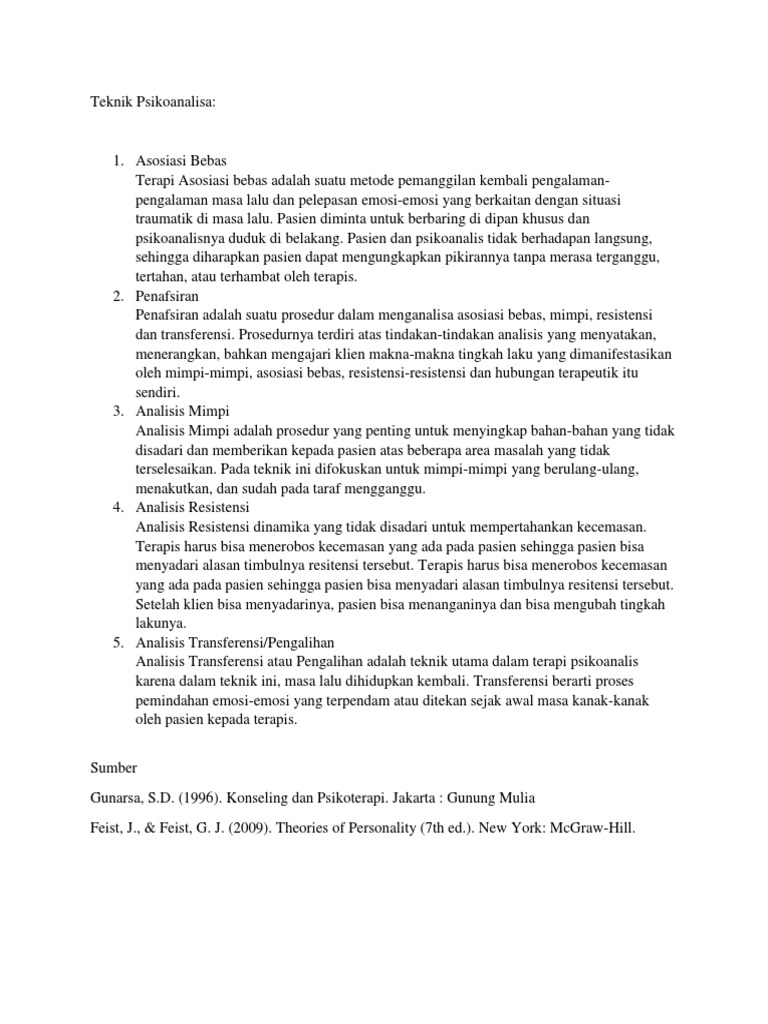 Teknik Psikoanalisa:

1. Asosiasi Bebas
Terapi Asosiasi bebas adalah suatu metode pemanggilan kembali pengalaman-pengalaman masa lalu dan pelepasan emosi-emosi yang berkaitan dengan situasi traumatik di masa lalu. Pasien diminta untuk berbaring di dipan khusus dan psikoanalisnya duduk di belakang. Pasien dan psikoanalis tidak berhadapan langsung, sehingga diharapkan pasien dapat mengungkapkan pikirannya tanpa merasa terganggu, tertahan, atau terhambat oleh terapis.
2. Penafsiran
Penafsiran adalah suatu prosedur dalam menganalisa asosiasi bebas, mimpi, resistensi dan transferensi. Prosedurnya terdiri atas tindakan-tindakan analisis yang menyatakan, menerangkan, bahkan mengajari klien makna-makna tingkah laku yang dimanifestasikan oleh mimpi-mimpi, asosiasi bebas, resistensi-resistensi dan hubungan terapeutik itu sendiri.
3. Analisis Mimpi
Analisis Mimpi adalah prosedur yang penting untuk menyingkap bahan-bahan yang tidak disadari dan memberikan kepada pasien atas beberapa area masalah yang tidak terselesaikan. Pada teknik ini difokuskan untuk mimpi-mimpi yang berulang-ulang, menakutkan, dan sudah pada taraf mengganggu.
4. Analisis Resistensi
Analisis Resistensi dinamika yang tidak disadari untuk mempertahankan kecemasan. Terapis harus bisa menerobos kecemasan yang ada pada pasien sehingga pasien bisa menyadari alasan timbulnya resitensi tersebut. Terapis harus bisa menerobos kecemasan yang ada pada pasien sehingga pasien bisa menyadari alasan timbulnya resitensi tersebut. Setelah klien bisa menyadarinya, pasien bisa menanganinya dan bisa mengubah tingkah lakunya.
5. Analisis Transferensi/Pengalihan
Analisis Transferensi atau Pengalihan adalah teknik utama dalam terapi psikoanalis karena dalam teknik ini, masa lalu dihidupkan kembali. Transferensi berarti proses pemindahan emosi-emosi yang terpendam atau ditekan sejak awal masa kanak-kanak oleh pasien kepada terapis.

Sumber

Gunarsa, S.D. (1996). Konseling dan Psikoterapi. Jakarta : Gunung Mulia

Feist, J., & Feist, G. J. (2009). Theories of Personality (7th ed.). New York: McGraw-Hill.